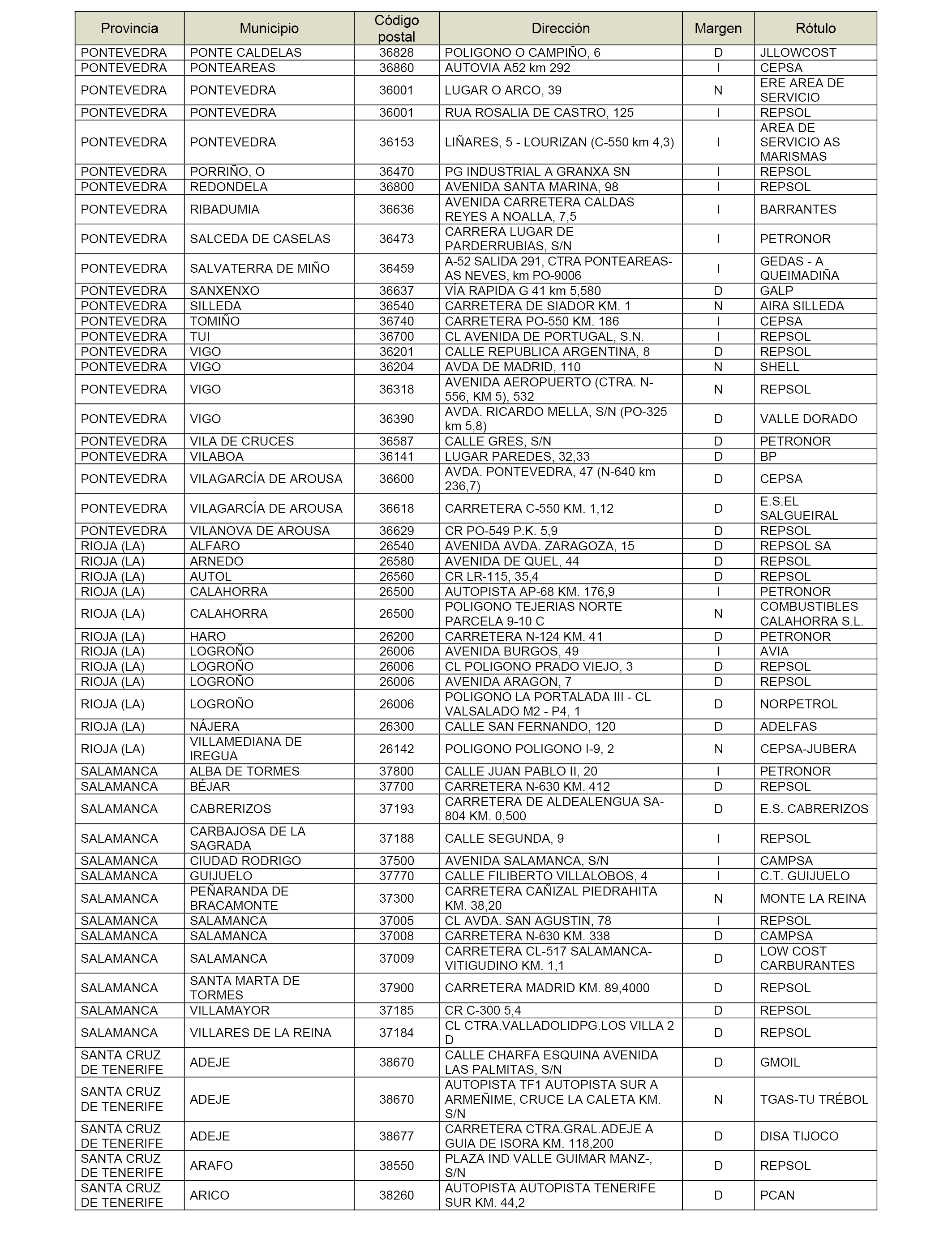 | Provincia | Municipio | Código postal | Dirección | Margen | Rótulo |
|---|---|---|---|---|---|
| PONTEVEDRA | PONTE CALDELAS | 36828 | POLIGONO O CAMPIÑO, 6 | D | JLLOWCOST |
| PONTEVEDRA | PONTEAREAS | 36860 | AUTOVIA A52 km 292 | I | CEPSA |
| PONTEVEDRA | PONTEVEDRA | 36001 | LUGAR O ARCO, 39 | N | ERE AREA DE SERVICIO |
| PONTEVEDRA | PONTEVEDRA | 36001 | RUA ROSALIA DE CASTRO, 125 | I | REPSOL |
| PONTEVEDRA | PONTEVEDRA | 36153 | LIÑARES, 5 - LOURIZAN (C-550 km 4,3) | I | AREA DE SERVICIO AS MARISMAS |
| PONTEVEDRA | PORRIÑO, O | 36470 | PG INDUSTRIAL A GRANXA SN | I | REPSOL |
| PONTEVEDRA | REDONDELA | 36800 | AVENIDA SANTA MARINA, 98 | I | REPSOL |
| PONTEVEDRA | RIBADUMIA | 36636 | AVENIDA CARRETERA CALDAS REYES A NOALLA, 7,5 | I | BARRANTES |
| PONTEVEDRA | SALCEDA DE CASELAS | 36473 | CARRERA LUGAR DE PARDERRUBIAS, S/N | I | PETRONOR |
| PONTEVEDRA | SALVATERRA DE MIÑO | 36459 | A-52 SALIDA 291, CTRA PONTEAREAS-AS NEVES, km PO-9006 | I | GEDAS - A QUEIMADIÑA |
| PONTEVEDRA | SANXENXO | 36637 | VÍA RAPIDA G 41 km 5,580 | D | GALP |
| PONTEVEDRA | SILLEDA | 36540 | CARRETERA DE SIADOR KM. 1 | N | AIRA SILLEDA |
| PONTEVEDRA | TOMIÑO | 36740 | CARRETERA PO-550 KM. 186 | I | CEPSA |
| PONTEVEDRA | TUI | 36700 | CL AVENIDA DE PORTUGAL, S.N. | I | REPSOL |
| PONTEVEDRA | VIGO | 36201 | CALLE REPUBLICA ARGENTINA, 8 | D | REPSOL |
| PONTEVEDRA | VIGO | 36204 | AVDA DE MADRID, 110 | N | SHELL |
| PONTEVEDRA | VIGO | 36318 | AVENIDA AEROPUERTO (CTRA. N-556, KM 5), 532 | N | REPSOL |
| PONTEVEDRA | VIGO | 36390 | AVDA. RICARDO MELLA, S/N (PO-325 km 5,8) | D | VALLE DORADO |
| PONTEVEDRA | VILA DE CRUCES | 36587 | CALLE GRES, S/N | D | PETRONOR |
| PONTEVEDRA | VILABOA | 36141 | LUGAR PAREDES, 32,33 | D | BP |
| PONTEVEDRA | VILAGARCÍA DE AROUSA | 36600 | AVDA. PONTEVEDRA, 47 (N-640 km 236,7) | D | CEPSA |
| PONTEVEDRA | VILAGARCÍA DE AROUSA | 36618 | CARRETERA C-550 KM. 1,12 | D | E.S.EL SALGUEIRAL |
| PONTEVEDRA | VILANOVA DE AROUSA | 36629 | CR PO-549 P.K. 5,9 | D | REPSOL |
| RIOJA (LA) | ALFARO | 26540 | AVENIDA AVDA. ZARAGOZA, 15 | D | REPSOL SA |
| RIOJA (LA) | ARNEDO | 26580 | AVENIDA DE QUEL, 44 | D | REPSOL |
| RIOJA (LA) | AUTOL | 26560 | CR LR-115, 35,4 | D | REPSOL |
| RIOJA (LA) | CALAHORRA | 26500 | AUTOPISTA AP-68 KM. 176,9 | I | PETRONOR |
| RIOJA (LA) | CALAHORRA | 26500 | POLIGONO TEJERIAS NORTE PARCELA 9-10 C | N | COMBUSTIBLES CALAHORRA S.L. |
| RIOJA (LA) | HARO | 26200 | CARRETERA N-124 KM. 41 | D | PETRONOR |
| RIOJA (LA) | LOGROÑO | 26006 | AVENIDA BURGOS, 49 | I | AVIA |
| RIOJA (LA) | LOGROÑO | 26006 | CL POLIGONO PRADO VIEJO, 3 | D | REPSOL |
| RIOJA (LA) | LOGROÑO | 26006 | AVENIDA ARAGON, 7 | D | REPSOL |
| RIOJA (LA) | LOGROÑO | 26006 | POLIGONO LA PORTALADA III - CL VALSALADO M2 - P4, 1 | D | NORPETROL |
| RIOJA (LA) | NÁJERA | 26300 | CALLE SAN FERNANDO, 120 | D | ADELFAS |
| RIOJA (LA) | VILLAMEDIANA DE IREGUA | 26142 | POLIGONO POLIGONO I-9, 2 | N | CEPSA-JUBERA |
| SALAMANCA | ALBA DE TORMES | 37800 | CALLE JUAN PABLO II, 20 | I | PETRONOR |
| SALAMANCA | BÉJAR | 37700 | CARRETERA N-630 KM. 412 | D | REPSOL |
| SALAMANCA | CABRERIZOS | 37193 | CARRETERA DE ALDEALENGUA SA-804 KM. 0,500 | D | E.S. CABRERIZOS |
| SALAMANCA | CARBAJOSA DE LA SAGRADA | 37188 | CALLE SEGUNDA, 9 | I | REPSOL |
| SALAMANCA | CIUDAD RODRIGO | 37500 | AVENIDA SALAMANCA, S/N | I | CAMPSA |
| SALAMANCA | GUIJUELO | 37770 | CALLE FILIBERTO VILLALOBOS, 4 | I | C.T. GUIJUELO |
| SALAMANCA | PEÑARANDA DE BRACAMONTE | 37300 | CARRETERA CAÑIZAL PIEDRAHITA KM. 38,20 | N | MONTE LA REINA |
| SALAMANCA | SALAMANCA | 37005 | CL AVDA. SAN AGUSTIN, 78 | I | REPSOL |
| SALAMANCA | SALAMANCA | 37008 | CARRETERA N-630 KM. 338 | D | CAMPSA |
| SALAMANCA | SALAMANCA | 37009 | CARRETERA CL-517 SALAMANCA-VITIGUDINO KM. 1,1 | D | LOW COST CARBURANTES |
| SALAMANCA | SANTA MARTA DE TORMES | 37900 | CARRETERA MADRID KM. 89,4000 | D | REPSOL |
| SALAMANCA | VILLAMAYOR | 37185 | CR C-300 5,4 | D | REPSOL |
| SALAMANCA | VILLARES DE LA REINA | 37184 | CL CTRA.VALLADOLIDPG.LOS VILLA 2 D | D | REPSOL |
| SANTA CRUZ DE TENERIFE | ADEJE | 38670 | CALLE CHARFA ESQUINA AVENIDA LAS PALMITAS, S/N | D | GMOIL |
| SANTA CRUZ DE TENERIFE | ADEJE | 38670 | AUTOPISTA TF1 AUTOPISTA SUR A ARMEÑIME, CRUCE LA CALETA KM. S/N | N | TGAS-TU TRÉBOL |
| SANTA CRUZ DE TENERIFE | ADEJE | 38677 | CARRETERA CTRA.GRAL.ADEJE A GUIA DE ISORA KM. 118,200 | D | DISA TIJOCO |
| SANTA CRUZ DE TENERIFE | ARAFO | 38550 | PLAZA IND VALLE GUIMAR MANZ-, S/N | D | REPSOL |
| SANTA CRUZ DE TENERIFE | ARICO | 38260 | AUTOPISTA AUTOPISTA TENERIFE SUR KM. 44,2 | D | PCAN |